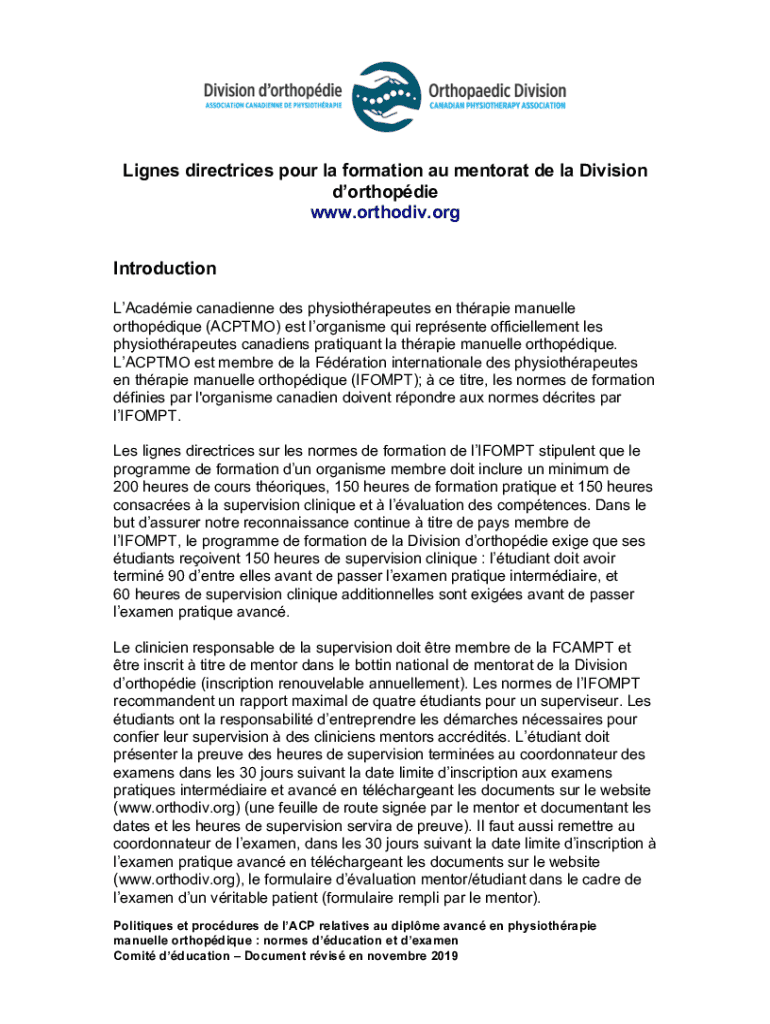 Division d'orthopédie
ASSOCIATION CANADIENNE DE PHYSIOTHÉRAPIE
Orthopaedic Division
CANADIAN PHYSIOTHERAPY ASSOCIATION

Lignes directrices pour la formation au mentorat de la Division d'orthopédie
www.orthodiv.org

Introduction

L'Académie canadienne des physiothérapeutes en thérapie manuelle orthopédique (ACPTMO) est l'organisme qui représente officiellement les physiothérapeutes canadiens pratiquant la thérapie manuelle orthopédique. L'ACPTMO est membre de la Fédération internationale des physiothérapeutes en thérapie manuelle orthopédique (IFOMPT); à ce titre, les normes de formation définies par l'organisme canadien doivent répondre aux normes décrites par l'IFOMPT.

Les lignes directrices sur les normes de formation de l'IFOMPT stipulent que le programme de formation d'un organisme membre doit inclure un minimum de 200 heures de cours théoriques, 150 heures de formation pratique et 150 heures consacrées à la supervision clinique et à l'évaluation des compétences. Dans le but d'assurer notre reconnaissance continue à titre de pays membre de l'IFOMPT, le programme de formation de la Division d'orthopédie exige que ses étudiants reçoivent 150 heures de supervision clinique : l'étudiant doit avoir terminé 90 d'entre elles avant de passer l'examen pratique intermédiaire, et 60 heures de supervision clinique additionnelles sont exigées avant de passer l'examen pratique avancé.

Le clinicien responsable de la supervision doit être membre de la FCAMPT et être inscrit à titre de mentor dans le bottin national de mentorat de la Division d'orthopédie (inscription renouvelable annuellement). Les normes de l'IFOMPT recommandent un rapport maximal de quatre étudiants pour un superviseur. Les étudiants ont la responsabilité d'entreprendre les démarches nécessaires pour confier leur supervision à des cliniciens mentors accrédités. L'étudiant doit présenter la preuve des heures de supervision terminées au coordonnateur des examens dans les 30 jours suivant la date limite d'inscription aux examens pratiques intermédiaire et avancé en téléchargeant les documents sur le website (www.orthodiv.org) (une feuille de route signée par le mentor et documentant les dates et les heures de supervision servira de preuve). Il faut aussi remettre au coordonnateur de l'examen, dans les 30 jours suivant la date limite d'inscription à l'examen pratique avancé en téléchargeant les documents sur le website (www.orthodiv.org), le formulaire d'évaluation mentor/étudiant dans le cadre de l'examen d'un véritable patient (formulaire rempli par le mentor).

Politiques et procédures de l'ACP relatives au diplôme avancé en physiothérapie manuelle orthopédique : normes d'éducation et d'examen
Comité d'éducation – Document révisé en novembre 2019